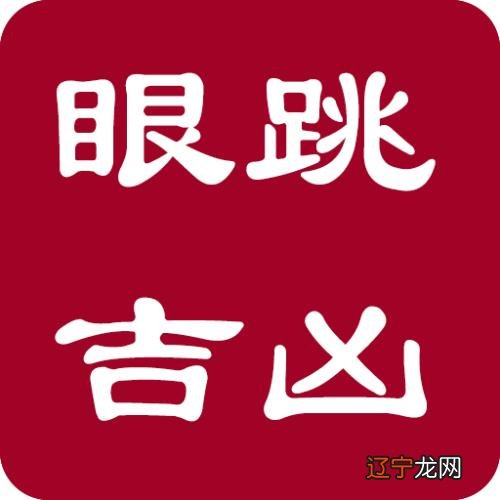 眼跳
吉凶

辽宁龙网